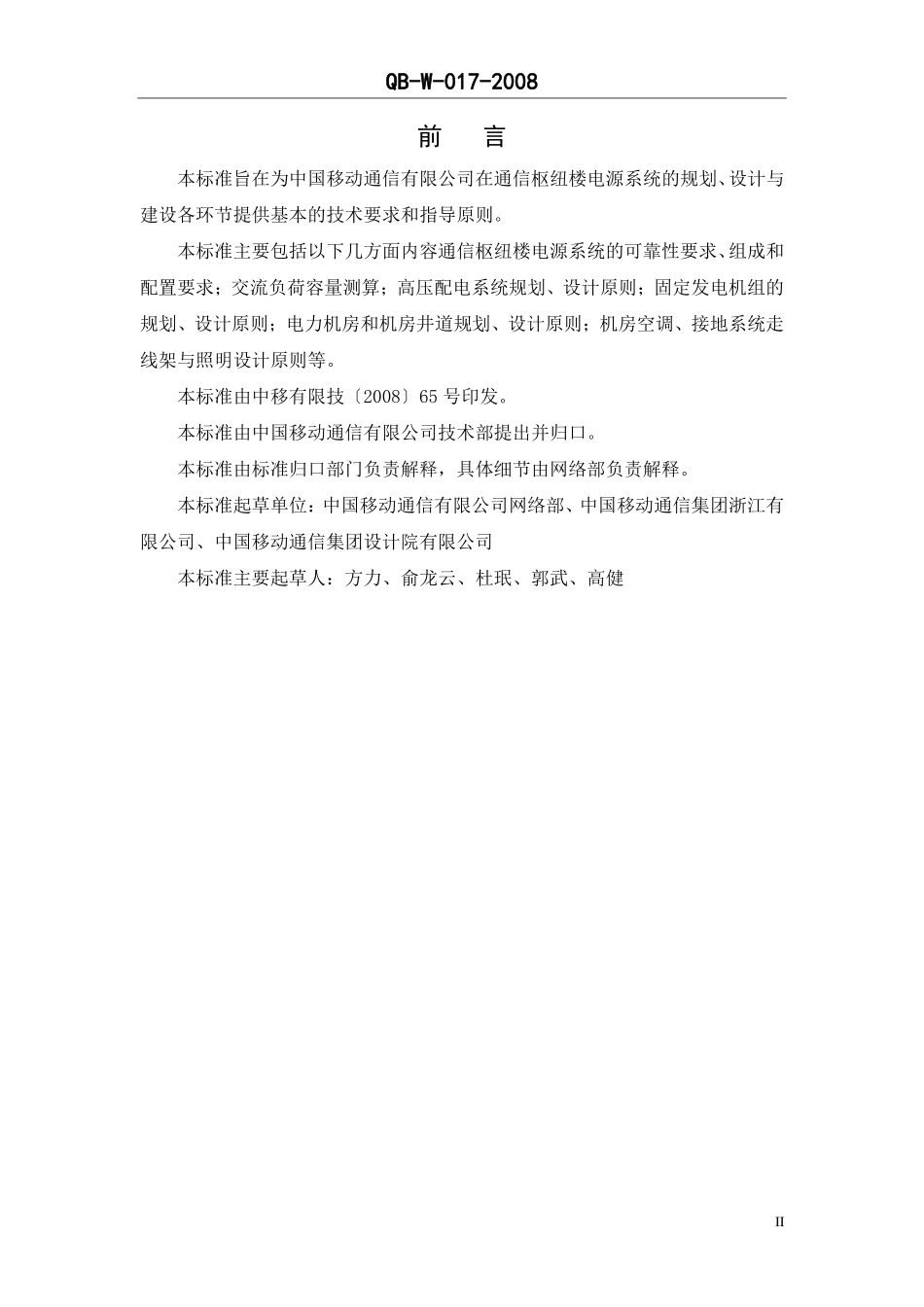 QB-W-017-2008

前　言

本标准旨在为中国移动通信有限公司在通信枢纽楼电源系统的规划、设计与建设各环节提供基本的技术要求和指导原则。

本标准主要包括以下几方面内容通信枢纽楼电源系统的可靠性要求、组成和配置要求；交流负荷容量测算；高压配电系统规划、设计原则；固定发电机组的规划、设计原则；电力机房和机房井道规划、设计原则；机房空调、接地系统走线架与照明设计原则等。

本标准由中移有限技〔2008〕65 号印发。

本标准由中国移动通信有限公司技术部提出并归口。

本标准由标准归口部门负责解释，具体细节由网络部负责解释。

本标准起草单位：中国移动通信有限公司网络部、中国移动通信集团浙江有限公司、中国移动通信集团设计院有限公司

本标准主要起草人：方力、俞龙云、杜珉、郭武、高健

II